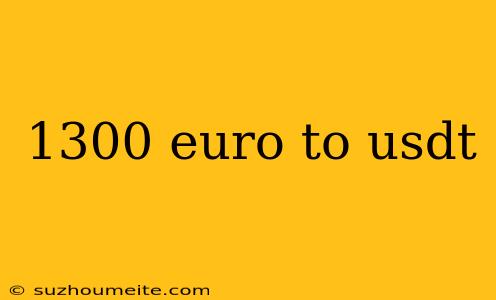 1300 euro to usdt

© suzhoumeite.com